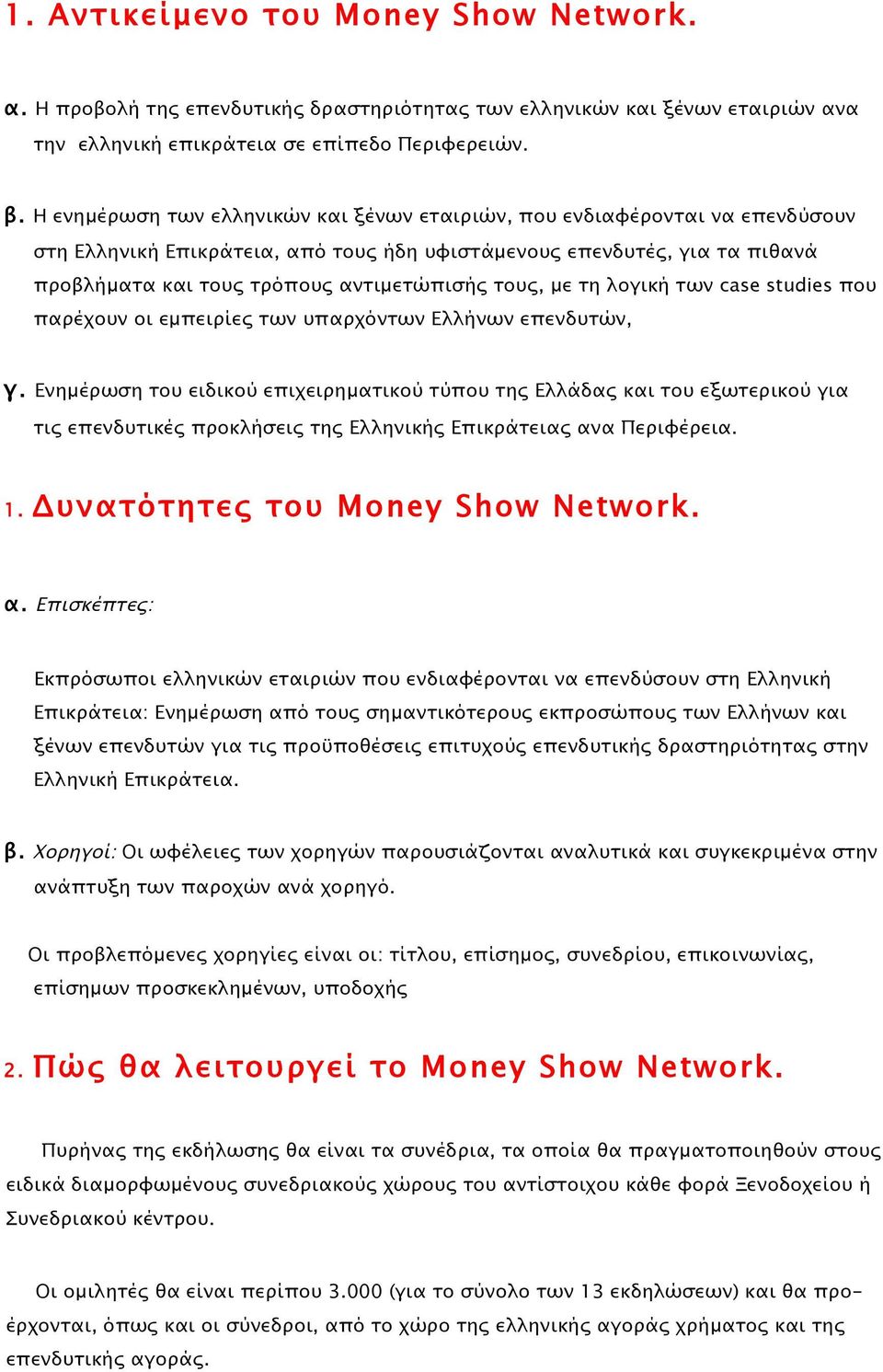 1. Αντικείμενο του Money Show Network.

α. Η προβολή της επενδυτικής δραστηριότητας των ελληνικών και ξένων εταιριών ανα την ελληνική επικράτεια σε επίπεδο Περιφερειών.

β. Η ενημέρωση των ελληνικών και ξένων εταιριών, που ενδιαφέρονται να επενδύσουν στη Ελληνική Επικράτεια, από τους ήδη υφιστάμενους επενδυτές, για τα πιθανά προβλήματα και τους τρόπους αντιμετώπισής τους, με τη λογική των case studies που παρέχουν οι εμπειρίες των υπαρχόντων Ελλήνων επενδυτών,

γ. Ενημέρωση του ειδικού επιχειρηματικού τύπου της Ελλάδας και του εξωτερικού για τις επενδυτικές προκλήσεις της Ελληνικής Επικράτειας ανα Περιφέρεια.

1. Δυνατότητες του Money Show Network.

α. Επισκέπτες:

Εκπρόσωποι ελληνικών εταιριών που ενδιαφέρονται να επενδύσουν στη Ελληνική Επικράτεια: Ενημέρωση από τους σημαντικότερους εκπροσώπους των Ελλήνων και ξένων επενδυτών για τις προϋποθέσεις επιτυχούς επενδυτικής δραστηριότητας στην Ελληνική Επικράτεια.

β. Χορηγοί: Οι ωφέλειες των χορηγών παρουσιάζονται αναλυτικά και συγκεκριμένα στην ανάπτυξη των παροχών ανά χορηγό.

Οι προβλεπόμενες χορηγίες είναι οι: τίτλου, επίσημος, συνεδρίου, επικοινωνίας, επίσημων προσκεκλημένων, υποδοχής

2. Πώς θα λειτουργεί το Money Show Network.

Πυρήνας της εκδήλωσης θα είναι τα συνέδρια, τα οποία θα πραγματοποιηθούν στους ειδικά διαμορφωμένους συνεδριακούς χώρους του αντίστοιχου κάθε φορά Ξενοδοχείου ή Συνεδριακού κέντρου.

Οι ομιλητές θα είναι περίπου 3.000 (για το σύνολο των 13 εκδηλώσεων) και θα προέρχονται, όπως και οι σύνεδροι, από το χώρο της ελληνικής αγοράς χρήματος και της επενδυτικής αγοράς.